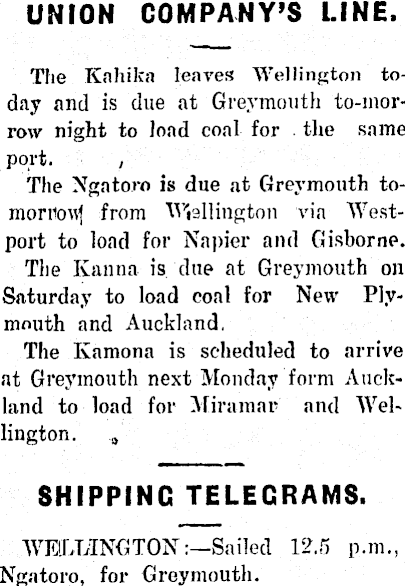 UNION COMPANY'S LINE.

The Kahika leaves Wellington today and is due at Greymouth to-morrow night to load coal for the same port.

The Ngatoro is due at Greymouth tomorrow from Wellington via Westport to load for Napier and Gisborne.

The Kanna is due at Greymouth on Saturday to load coal for New Plymouth and Auckland.

The Kamona is scheduled to arrive at Greymouth next Monday form Auckland to load for Miramar and Wellington.

SHIPPING TELEGRAMS.

WELLINGTON:—Sailed 12.5 p.m., Ngatoro, for Greymouth.